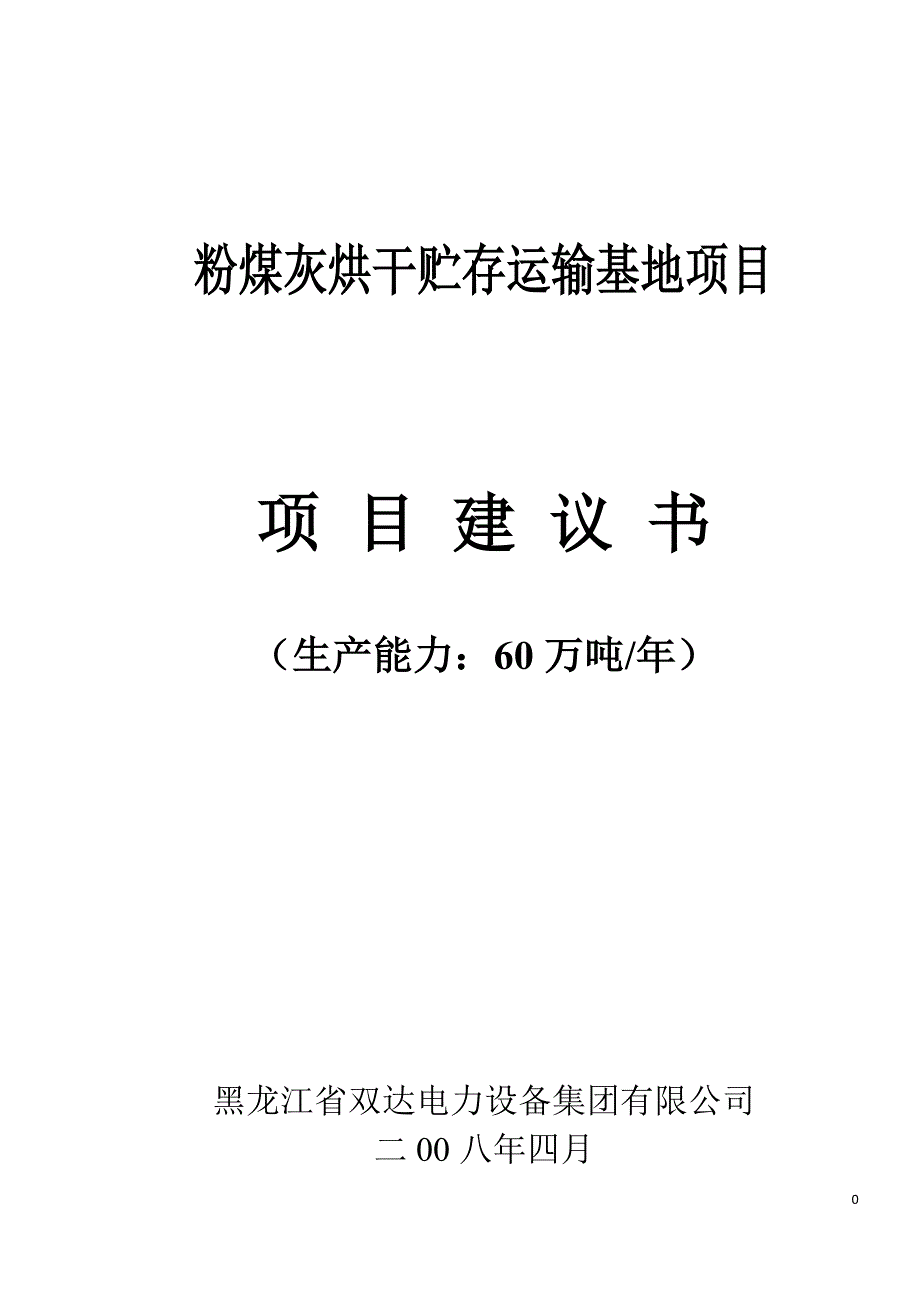 粉煤灰烘干贮存运输基地项目

项 目 建 议 书

（生产能力：60 万吨/年）

黑龙江省双达电力设备集团有限公司
二 00 八年四月

0